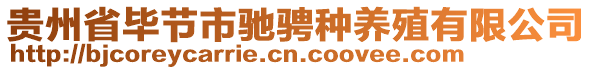 贵州省毕节市驰骋种养殖有限公司
http://bjcoreycarrie.cn.coovee.com